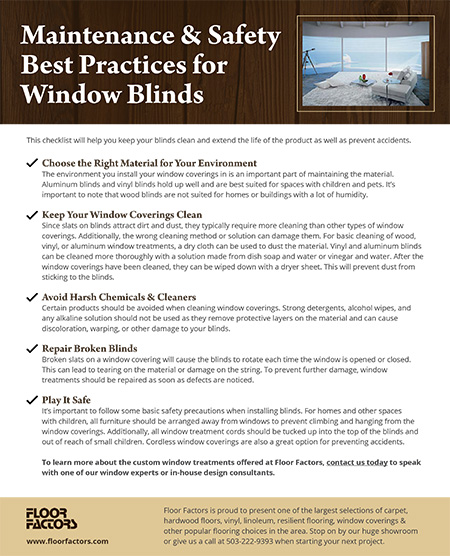 Maintenance & Safety Best Practices for Window Blinds

This checklist will help you keep your blinds clean and extend the life of the product as well as prevent accidents.

✓ Choose the Right Material for Your Environment
The environment you install your window coverings in is an important part of maintaining the material. Aluminum blinds and vinyl blinds hold up well and are best suited for spaces with children and pets. It's important to note that wood blinds are not suited for homes or buildings with a lot of humidity.

✓ Keep Your Window Coverings Clean
Since slats on blinds attract dirt and dust, they typically require more cleaning than other types of window coverings. Additionally, the wrong cleaning method or solution can damage them. For basic cleaning of wood, vinyl, or aluminum window treatments, a dry cloth can be used to dust the material. Vinyl and aluminum blinds can be cleaned more thoroughly with a solution made from dish soap and water or vinegar and water. After the window coverings have been cleaned, they can be wiped down with a dryer sheet. This will prevent dust from sticking to the blinds.

✓ Avoid Harsh Chemicals & Cleaners
Certain products should be avoided when cleaning window coverings. Strong detergents, alcohol wipes, and any alkaline solution should not be used as they remove protective layers on the material and can cause discoloration, warping, or other damage to your blinds.

✓ Repair Broken Blinds
Broken slats on a window covering will cause the blinds to rotate each time the window is opened or closed. This can lead to tearing on the material or damage on the string. To prevent further damage, window treatments should be repaired as soon as defects are noticed.

✓ Play It Safe
It's important to follow some basic safety precautions when installing blinds. For homes and other spaces with children, all furniture should be arranged away from windows to prevent climbing and hanging from the window coverings. Additionally, all window treatment cords should be tucked up into the top of the blinds and out of reach of small children. Cordless window coverings are also a great option for preventing accidents.

To learn more about the custom window treatments offered at Floor Factors, contact us today to speak with one of our window experts or in-house design consultants.

FLOOR FACTORS
www.floorfactors.com

Floor Factors is proud to present one of the largest selections of carpet, hardwood floors, vinyl, linoleum, resilient flooring, window coverings & other popular flooring choices in the area. Stop on by our huge showroom or give us a call at 503-222-9393 when starting your next project.